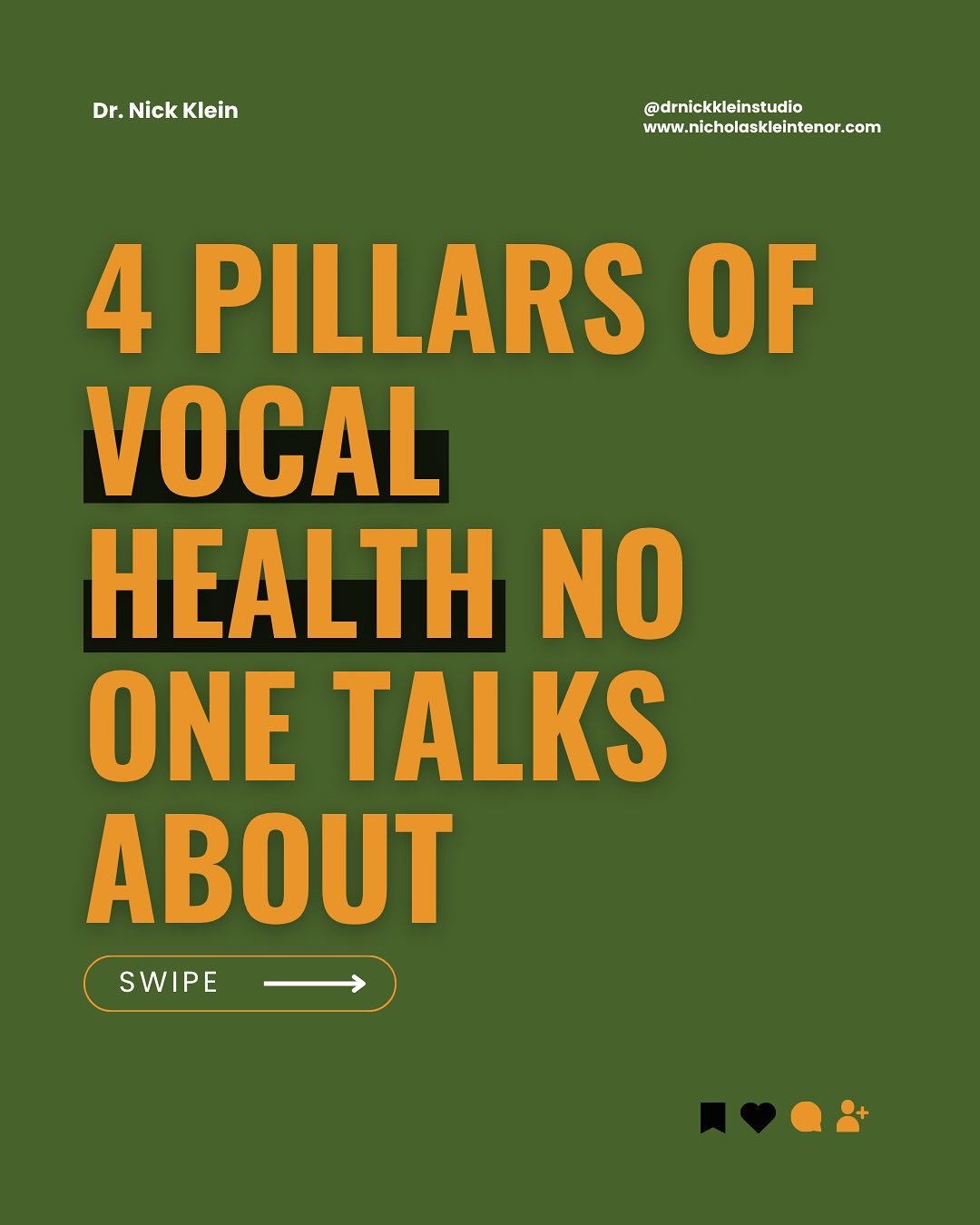 Dr. Nick Klein

@drnickkleinstudio
www.nicholaskleintenor.com

4 PILLARS OF VOCAL HEALTH NO ONE TALKS ABOUT

SWIPE